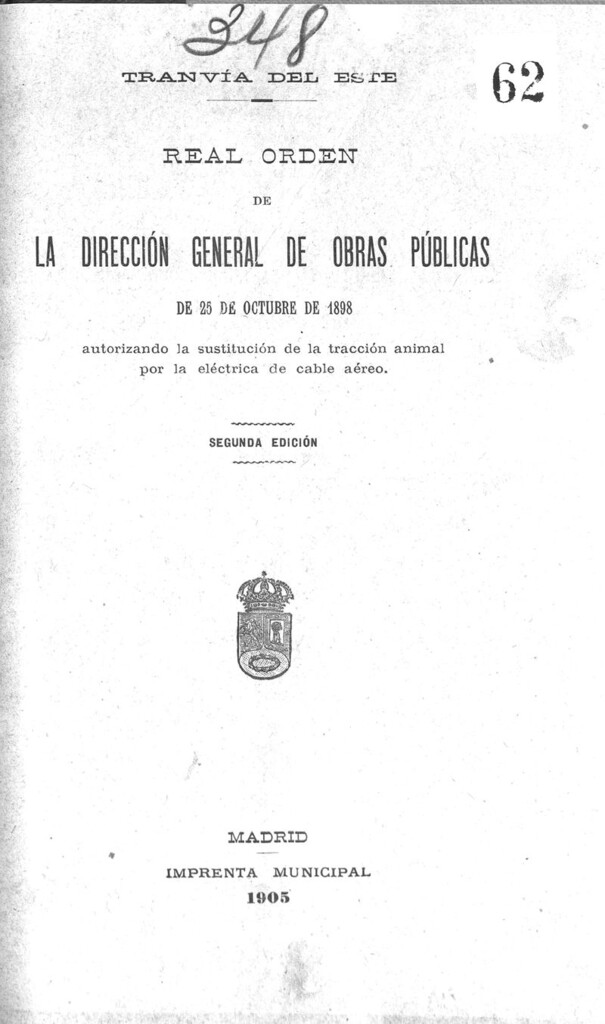 348

TRANVÍA DEL ESTE

62

REAL ORDEN

DE

LA DIRECCIÓN GENERAL DE OBRAS PÚBLICAS

DE 25 DE OCTUBRE DE 1898

autorizando la sustitución de la tracción animal por la eléctrica de cable aéreo.

SEGUNDA EDICIÓN

MADRID

IMPRENTA MUNICIPAL

1905